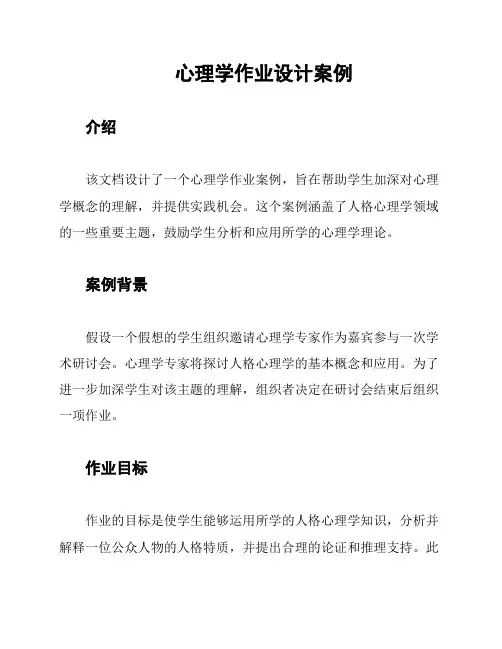 心理学作业设计案例

介绍

该文档设计了一个心理学作业案例，旨在帮助学生加深对心理学概念的理解，并提供实践机会。这个案例涵盖了人格心理学领域的一些重要主题，鼓励学生分析和应用所学的心理学理论。

案例背景

假设一个假想的学生组织邀请心理学专家作为嘉宾参与一次学术研讨会。心理学专家将探讨人格心理学的基本概念和应用。为了进一步加深学生对该主题的理解，组织者决定在研讨会结束后组织一项作业。

作业目标

作业的目标是使学生能够运用所学的人格心理学知识，分析并解释一位公众人物的人格特质，并提出合理的论证和推理支持。此